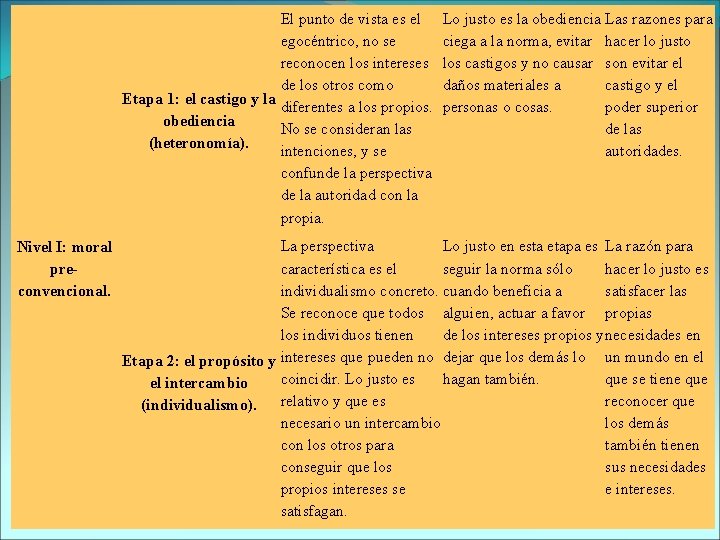 | | | | | |
|---|---|---|---|---|
| Nivel I: moral pre-convencional. | Etapa 1: el castigo y la obediencia (heteronomía). | El punto de vista es el egocéntrico, no se reconocen los intereses de los otros como diferentes a los propios. No se consideran las intenciones, y se confunde la perspectiva de la autoridad con la propia. | Lo justo es la obediencia ciega a la norma, evitar los castigos y no causar daños materiales a personas o cosas. | Las razones para hacer lo justo son evitar el castigo y el poder superior de las autoridades. |
| | Etapa 2: el propósito y el intercambio (individualismo). | La perspectiva característica es el individualismo concreto. Se reconoce que todos los individuos tienen intereses que pueden no coincidir. Lo justo es relativo y que es necesario un intercambio con los otros para conseguir que los propios intereses se satisfagan. | Lo justo en esta etapa es seguir la norma sólo cuando beneficia a alguien, actuar a favor de los intereses propios y dejar que los demás lo hagan también. | La razón para hacer lo justo es satisfacer las propias necesidades en un mundo en el que se tiene que reconocer que los demás también tienen sus necesidades e intereses. |